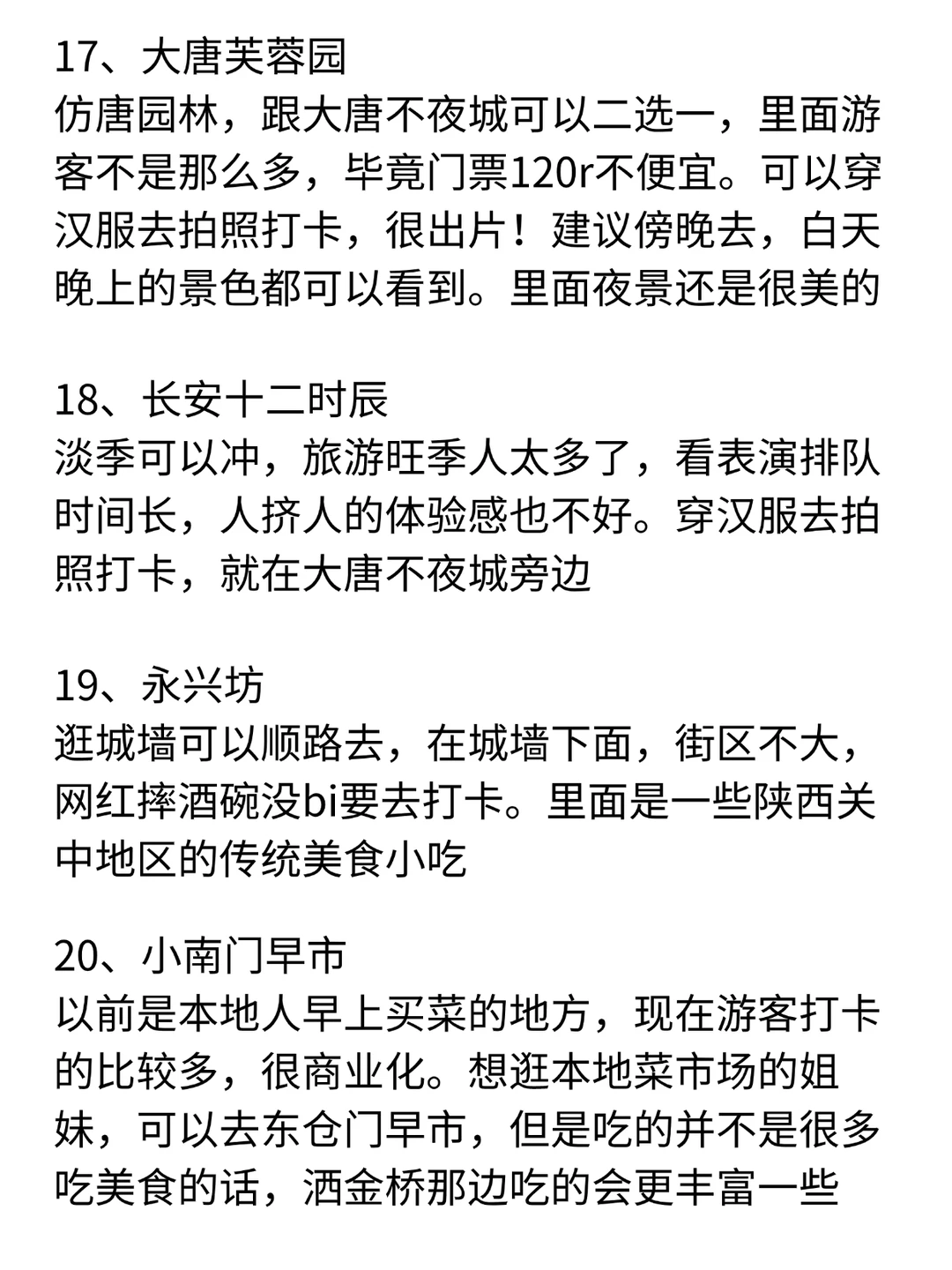 17、大唐芙蓉园
仿唐园林，跟大唐不夜城可以二选一，里面游客不是那么多，毕竟门票120r不便宜。可以穿汉服去拍照打卡，很出片！建议傍晚去，白天晚上的景色都可以看到。里面夜景还是很美的

18、长安十二时辰
淡季可以冲，旅游旺季人太多了，看表演排队时间长，人挤人的体验感也不好。穿汉服去拍照打卡，就在大唐不夜城旁边

19、永兴坊
逛城墙可以顺路去，在城墙下面，街区不大，网红摔酒碗没bi要去打卡。里面是一些陕西关中地区的传统美食小吃

20、小南门早市
以前是本地人早上买菜的地方，现在游客打卡的比较多，很商业化。想逛本地菜市场的姐妹，可以去东仓门早市，但是吃的并不是很多
吃美食的话，洒金桥那边吃的会更丰富一些